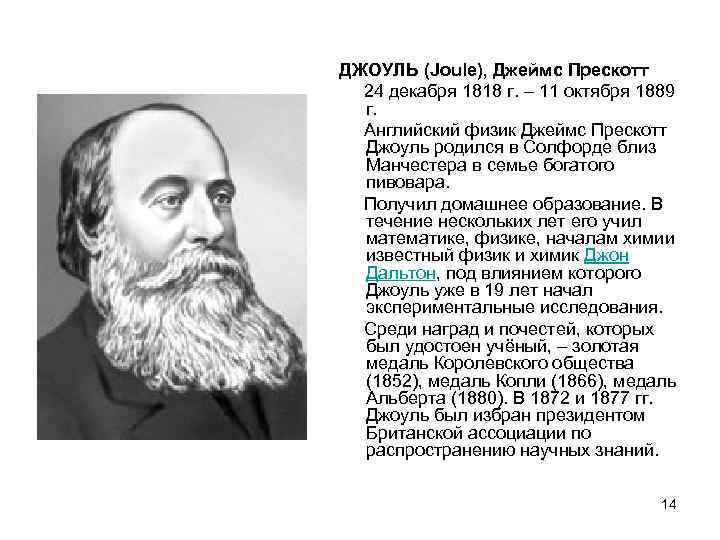 ДЖОУЛЬ (Joule), Джеймс Прескотт

24 декабря 1818 г. – 11 октября 1889 г.

Английский физик Джеймс Прескотт Джоуль родился в Солфорде близ Манчестера в семье богатого пивовара.

Получил домашнее образование. В течение нескольких лет его учил математике, физике, началам химии известный физик и химик Джон Дальтон, под влиянием которого Джоуль уже в 19 лет начал экспериментальные исследования.

Среди наград и почестей, которых был удостоен учёный, – золотая медаль Королевского общества (1852), медаль Копли (1866), медаль Альберта (1880). В 1872 и 1877 гг. Джоуль был избран президентом Британской ассоциации по распространению научных знаний.

14